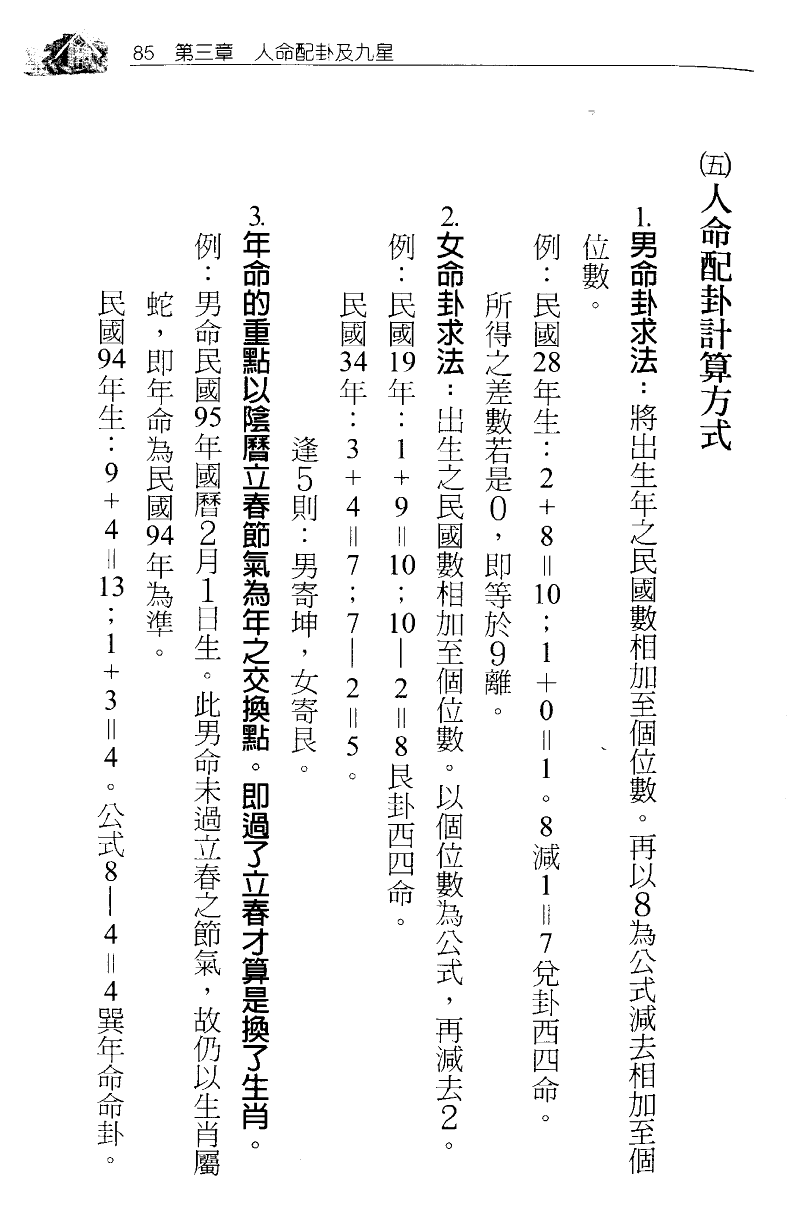 85 第三章 人命配卦及九星

(五)人命配卦計算方式

1.男命卦求法：將出生年之民國數相加至個位數。再以8為公式減去相加至個位數。

例：民國28年生：2＋8＝10；1＋0＝1。8減1＝7兌卦西四命。

所得之差數若是0，即等於9離。

2.女命卦求法：出生之民國數相加至個位數。以個位數為公式，再減去2。

例：民國19年：1＋9＝10；10－2＝8艮卦西四命。

民國34年：3＋4＝7；7－2＝5。

逢5則：男寄坤，女寄艮。

3.年命的重點以陰曆立春節氣為年之交換點。即過了立春才算是換了生肖。

例：男命民國95年國曆2月1日生。此男命未過立春之節氣，故仍以生肖屬蛇，即年命為民國94年為準。

民國94年生：9＋4＝13；1＋3＝4。公式8－4＝4巽年命命卦。